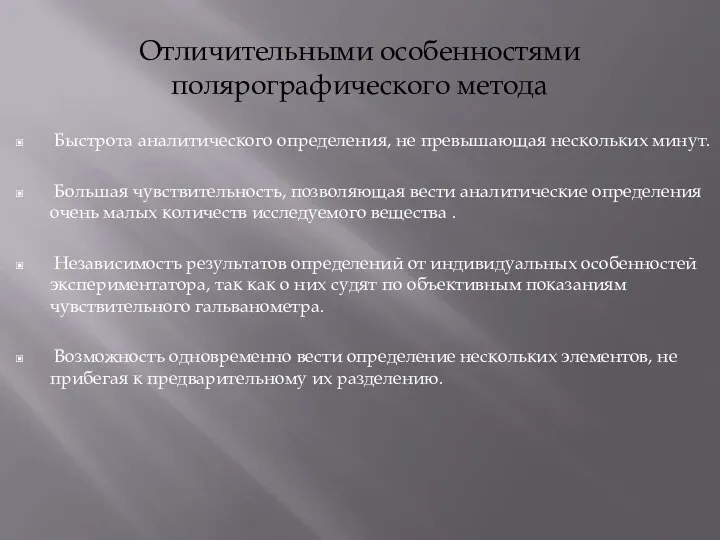 Отличительными особенностями полярографического метода

Быстрота аналитического определения, не превышающая нескольких минут.

Большая чувствительность, позволяющая вести аналитические определения очень малых количеств исследуемого вещества .

Независимость результатов определений от индивидуальных особенностей экспериментатора, так как о них судят по объективным показаниям чувствительного гальванометра.

Возможность одновременно вести определение нескольких элементов, не прибегая к предварительному их разделению.